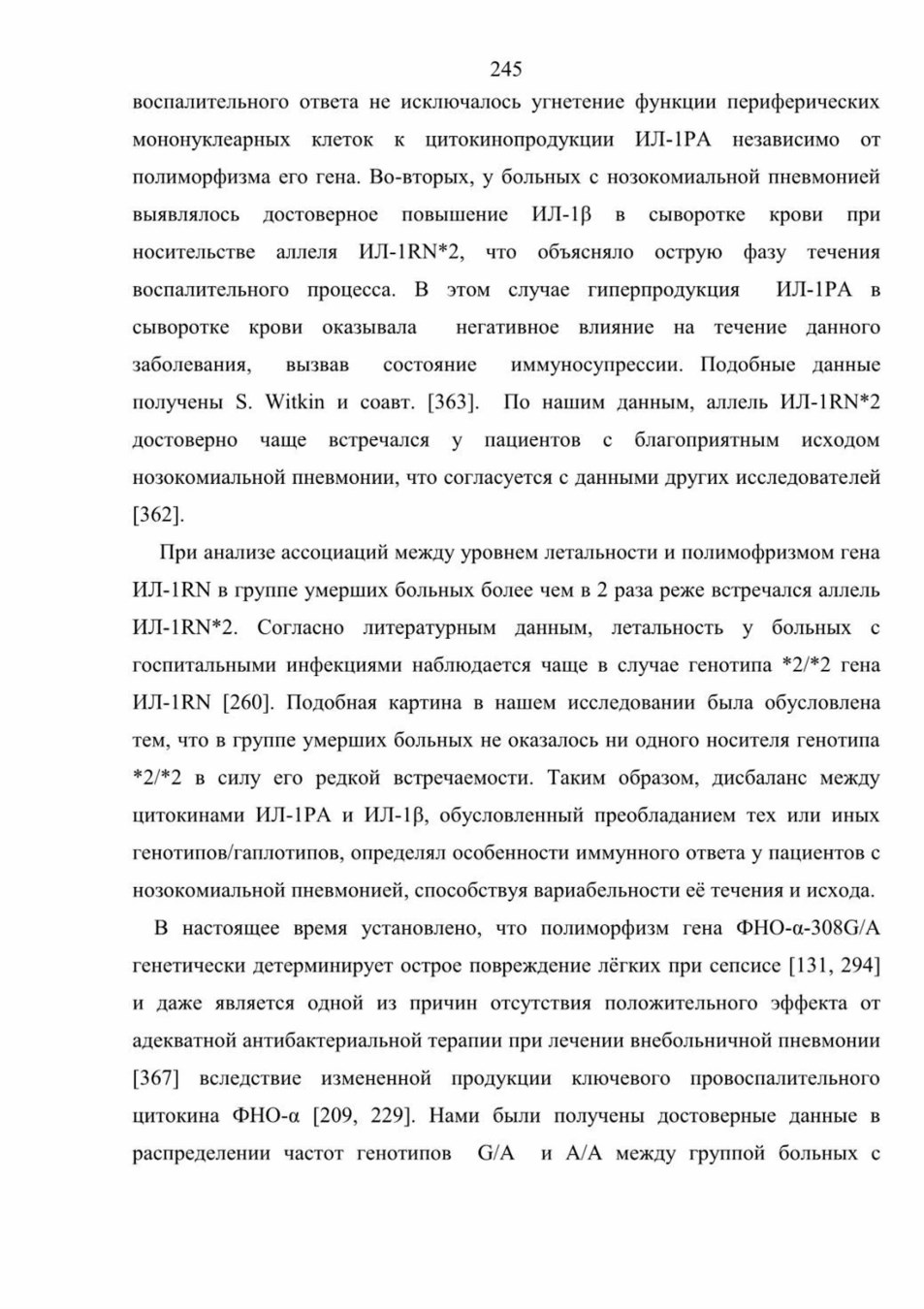 245

воспалительного ответа не исключалось угнетение функции периферических мононуклеарных клеток к цитокинопродукции ИЛ-1РА независимо от полиморфизма его гена. Во-вторых, у больных с нозокомиальной пневмонией выявлялось достоверное повышение ИЛ-1β в сыворотке крови при носительстве аллеля ИЛ-1RN*2, что объясняло острую фазу течения воспалительного процесса. В этом случае гиперпродукция ИЛ-1РА в сыворотке крови оказывала негативное влияние на течение данного заболевания, вызвав состояние иммуносупрессии. Подобные данные получены S. Witkin и соавт. [363]. По нашим данным, аллель ИЛ-1RN*2 достоверно чаще встречался у пациентов с благоприятным исходом нозокомиальной пневмонии, что согласуется с данными других исследователей [362].

При анализе ассоциаций между уровнем летальности и полимофризмом гена ИЛ-1RN в группе умерших больных более чем в 2 раза реже встречался аллель ИЛ-1RN*2. Согласно литературным данным, летальность у больных с госпитальными инфекциями наблюдается чаще в случае генотипа *2/*2 гена ИЛ-1RN [260]. Подобная картина в нашем исследовании была обусловлена тем, что в группе умерших больных не оказалось ни одного носителя генотипа *2/*2 в силу его редкой встречаемости. Таким образом, дисбаланс между цитокинами ИЛ-1РА и ИЛ-1β, обусловленный преобладанием тех или иных генотипов/гаплотипов, определял особенности иммунного ответа у пациентов с нозокомиальной пневмонией, способствуя вариабельности её течения и исхода.

В настоящее время установлено, что полиморфизм гена ФНО-α-308G/A генетически детерминирует острое повреждение лёгких при сепсисе [131, 294] и даже является одной из причин отсутствия положительного эффекта от адекватной антибактериальной терапии при лечении внебольничной пневмонии [367] вследствие измененной продукции ключевого провоспалительного цитокина ФНО-α [209, 229]. Нами были получены достоверные данные в распределении частот генотипов G/A и A/A между группой больных с